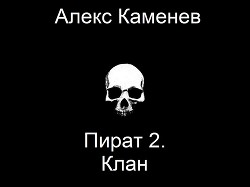 Алекс Каменев

Пират 2.
Клан